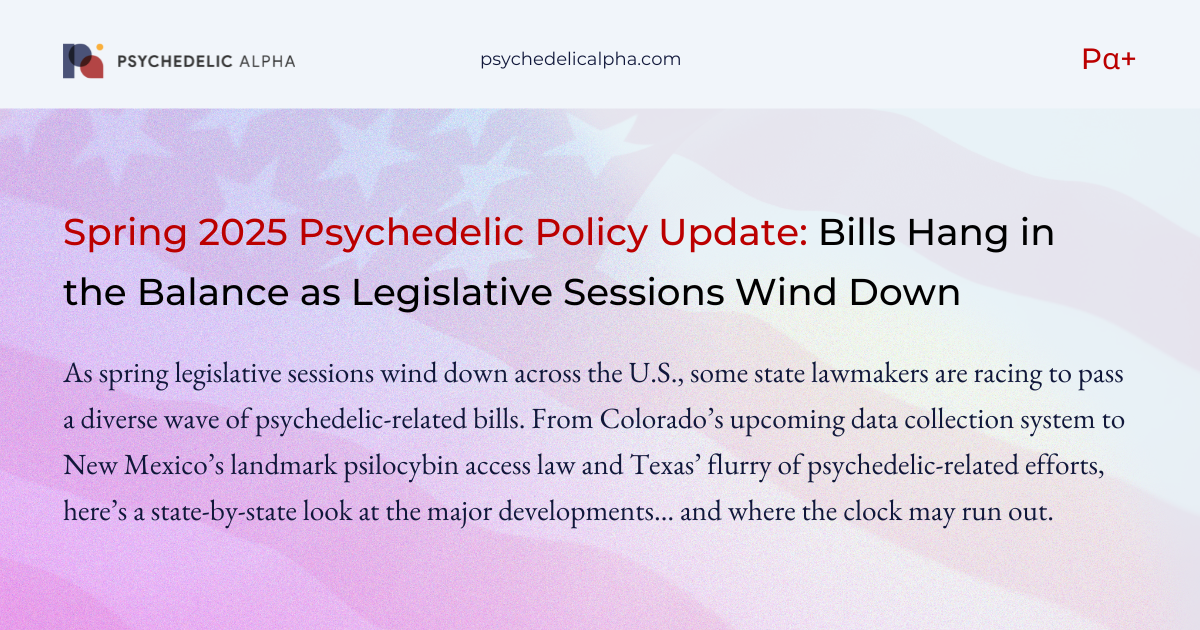 PSYCHEDELIC ALPHA

psychedelicalpha.com

Pα+

Spring 2025 Psychedelic Policy Update: Bills Hang in the Balance as Legislative Sessions Wind Down

As spring legislative sessions wind down across the U.S., some state lawmakers are racing to pass a diverse wave of psychedelic-related bills. From Colorado's upcoming data collection system to New Mexico's landmark psilocybin access law and Texas' flurry of psychedelic-related efforts, here's a state-by-state look at the major developments... and where the clock may run out.